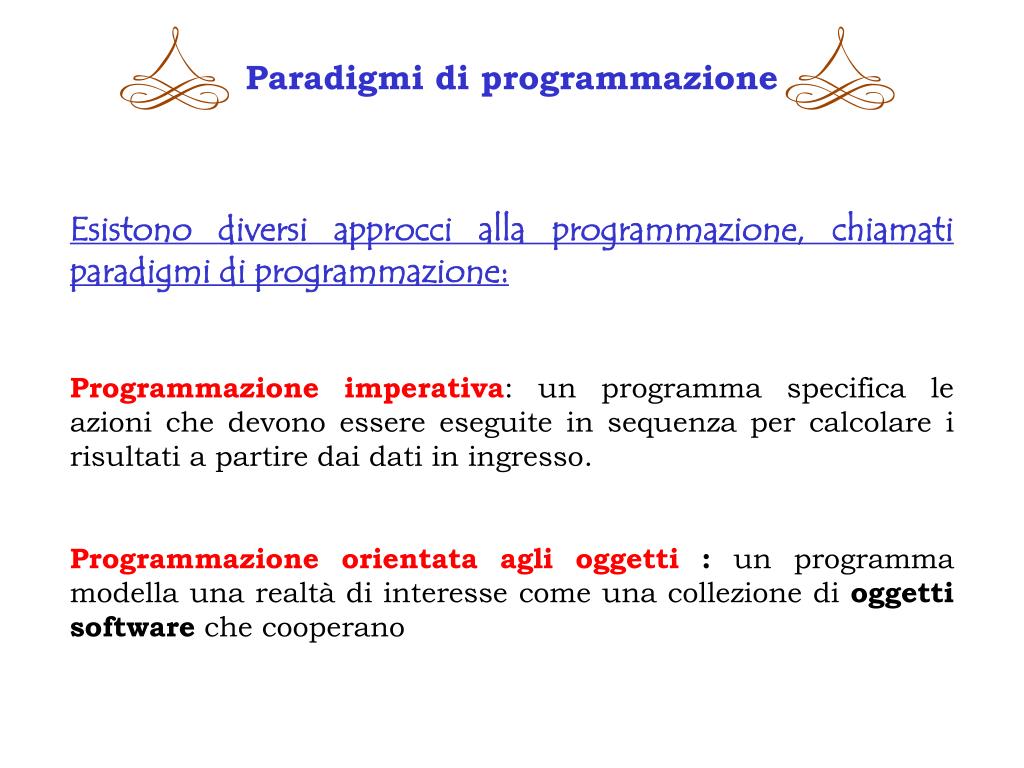 Paradigmi di programmazione

Esistono diversi approcci alla programmazione, chiamati paradigmi di programmazione:

Programmazione imperativa: un programma specifica le azioni che devono essere eseguite in sequenza per calcolare i risultati a partire dai dati in ingresso.

Programmazione orientata agli oggetti : un programma modella una realtà di interesse come una collezione di oggetti software che cooperano